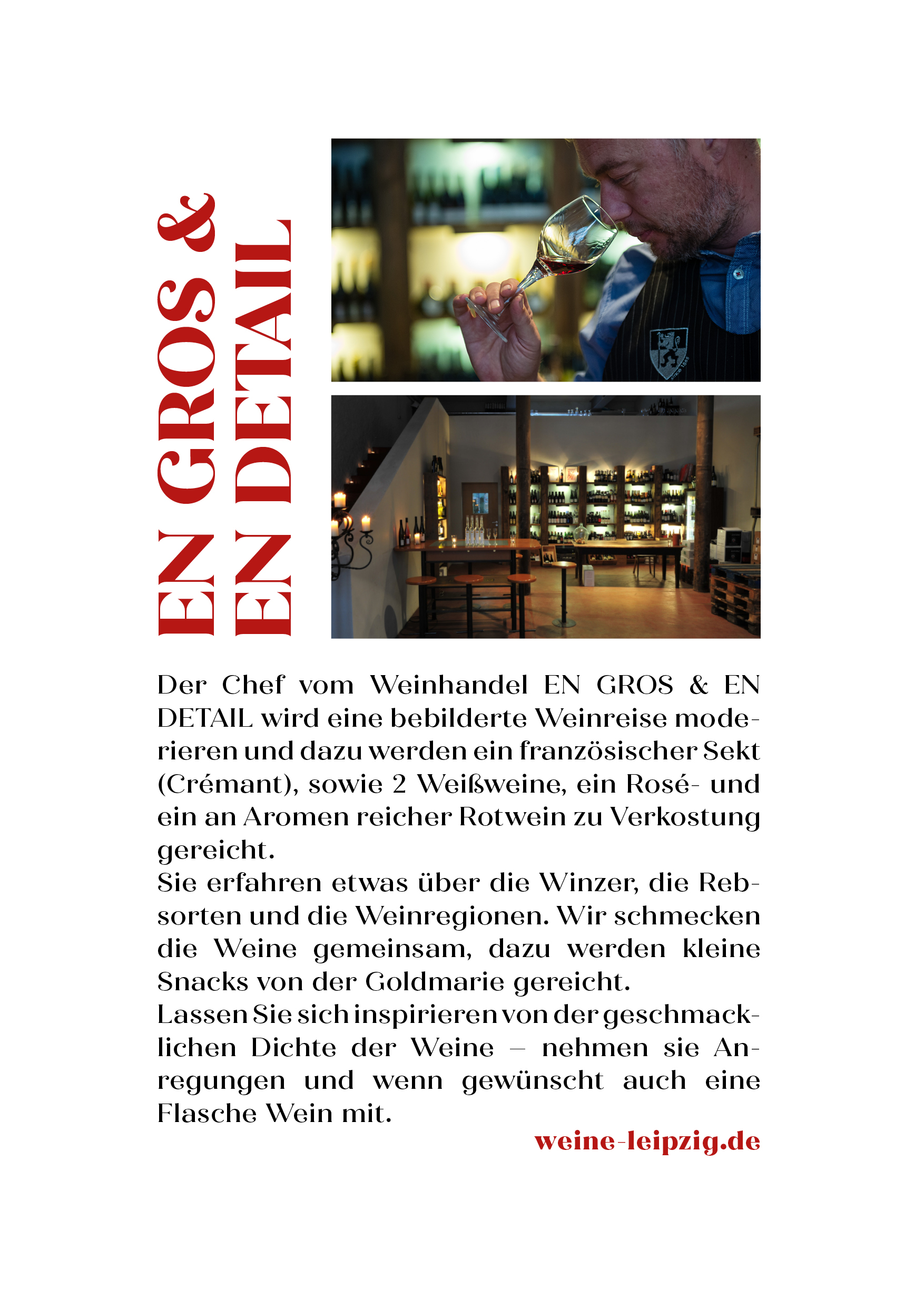 EN GROS &
EN DETAIL

Der Chef vom Weinhandel EN GROS & EN DETAIL wird eine bebilderte Weinreise moderieren und dazu werden ein französischer Sekt (Crémant), sowie 2 Weißweine, ein Rosé- und ein an Aromen reicher Rotwein zu Verkostung gereicht.
Sie erfahren etwas über die Winzer, die Rebsorten und die Weinregionen. Wir schmecken die Weine gemeinsam, dazu werden kleine Snacks von der Goldmarie gereicht.
Lassen Sie sich inspirieren von der geschmacklichen Dichte der Weine – nehmen sie Anregungen und wenn gewünscht auch eine Flasche Wein mit.

weine-leipzig.de